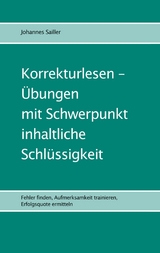 Johannes Sailler

Korrekturlesen – Übungen mit Schwerpunkt inhaltliche Schlüssigkeit

Fehler finden, Aufmerksamkeit trainieren, Erfolgsquote ermitteln